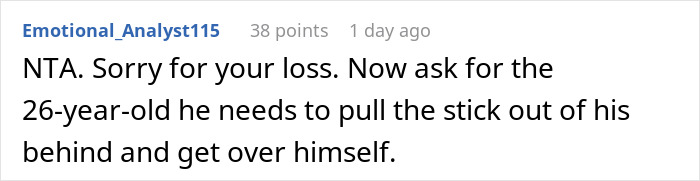 Emotional_Analyst115 38 points 1 day ago

NTA. Sorry for your loss. Now ask for the 26-year-old he needs to pull the stick out of his behind and get over himself.